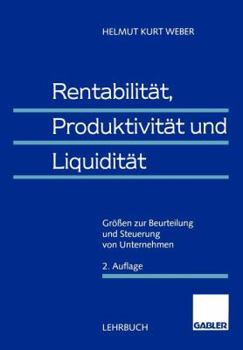 HELMUT KURT WEBER

Rentabilität, Produktivität und Liquidität

Größen zur Beurteilung und Steuerung von Unternehmen

2. Auflage

LEHRBUCH

GABLER